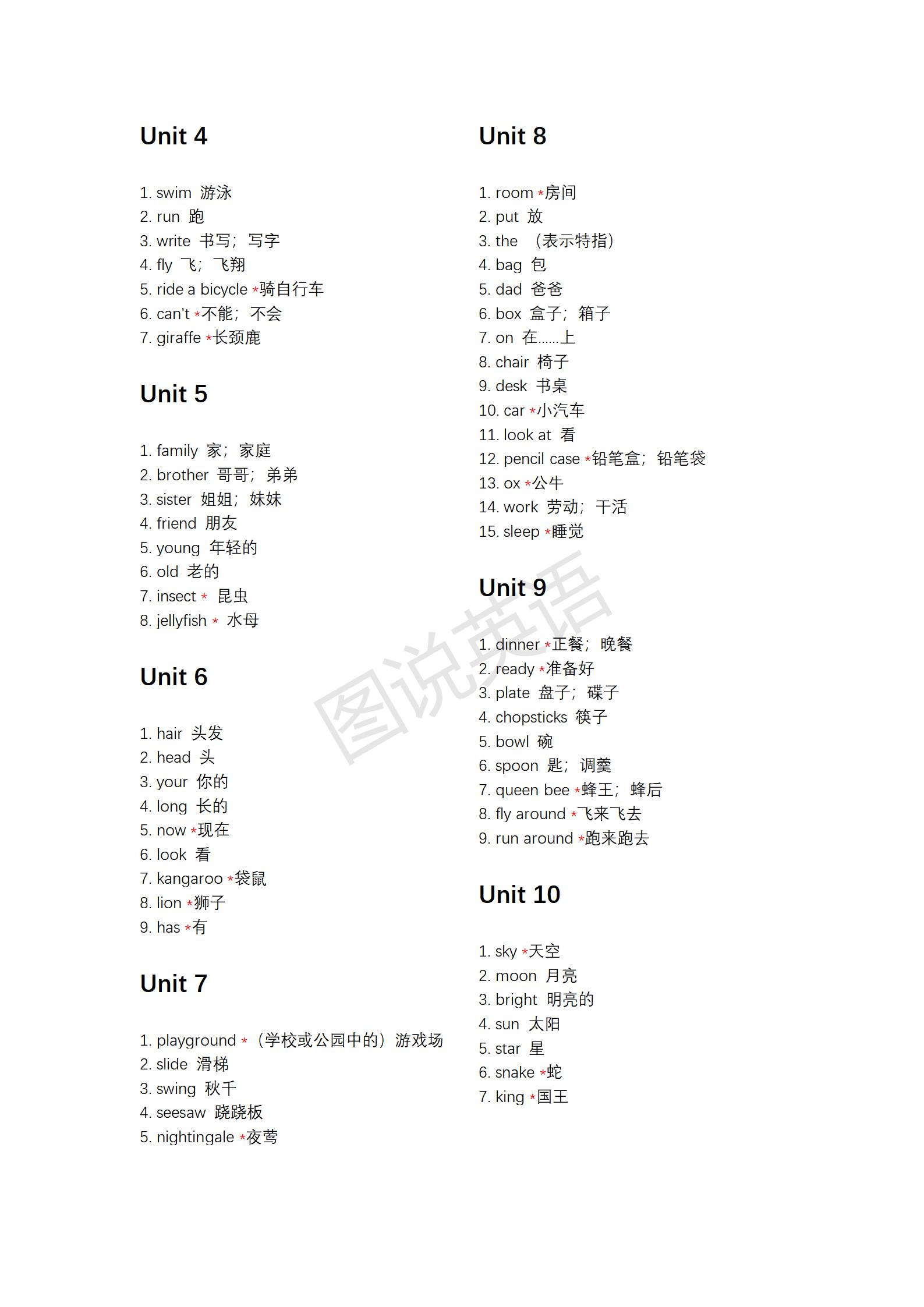 Unit 4

1. swim 游泳
2. run 跑
3. write 书写；写字
4. fly 飞；飞翔
5. ride a bicycle *骑自行车
6. can't *不能；不会
7. giraffe *长颈鹿

Unit 5

1. family 家；家庭
2. brother 哥哥；弟弟
3. sister 姐姐；妹妹
4. friend 朋友
5. young 年轻的
6. old 老的
7. insect * 昆虫
8. jellyfish * 水母

Unit 6

1. hair 头发
2. head 头
3. your 你的
4. long 长的
5. now *现在
6. look 看
7. kangaroo *袋鼠
8. lion *狮子
9. has *有

Unit 7

1. playground *（学校或公园中的）游戏场
2. slide 滑梯
3. swing 秋千
4. seesaw 跷跷板
5. nightingale *夜莺

Unit 8

1. room *房间
2. put 放
3. the （表示特指）
4. bag 包
5. dad 爸爸
6. box 盒子；箱子
7. on 在......上
8. chair 椅子
9. desk 书桌
10. car *小汽车
11. look at 看
12. pencil case *铅笔盒；铅笔袋
13. ox *公牛
14. work 劳动；干活
15. sleep *睡觉

Unit 9

1. dinner *正餐；晚餐
2. ready *准备好
3. plate 盘子；碟子
4. chopsticks 筷子
5. bowl 碗
6. spoon 匙；调羹
7. queen bee *蜂王；蜂后
8. fly around *飞来飞去
9. run around *跑来跑去

Unit 10

1. sky *天空
2. moon 月亮
3. bright 明亮的
4. sun 太阳
5. star 星
6. snake *蛇
7. king *国王

图说英语